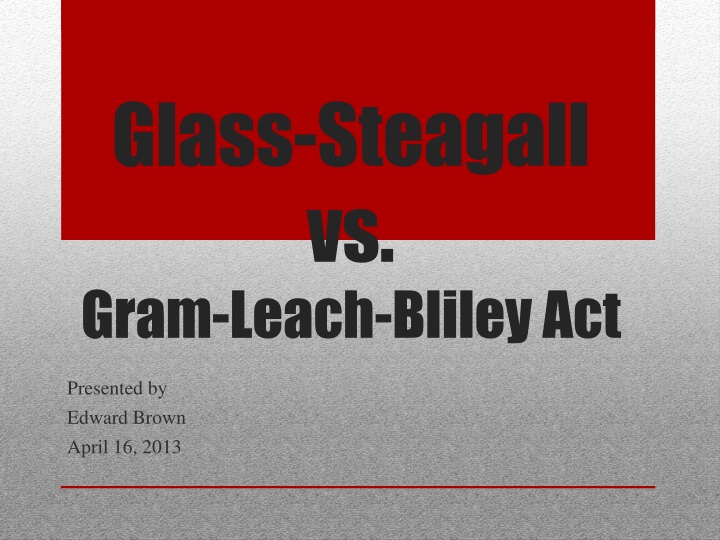 Glass-Steagall
vs.
Gram-Leach-Bliley Act

Presented by
Edward Brown
April 16, 2013